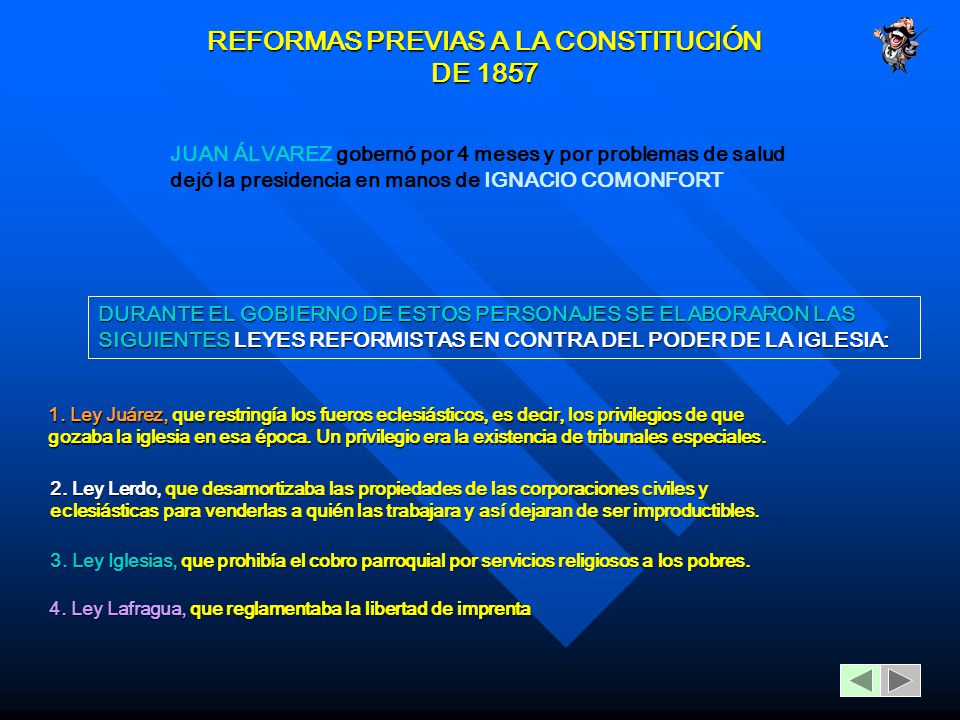 REFORMAS PREVIAS A LA CONSTITUCIÓN DE 1857

JUAN ÁLVAREZ gobernó por 4 meses y por problemas de salud dejó la presidencia en manos de IGNACIO COMONFORT

DURANTE EL GOBIERNO DE ESTOS PERSONAJES SE ELABORARON LAS SIGUIENTES LEYES REFORMISTAS EN CONTRA DEL PODER DE LA IGLESIA:

1. Ley Juárez, que restringía los fueros eclesiásticos, es decir, los privilegios de que gozaba la iglesia en esa época. Un privilegio era la existencia de tribunales especiales.

2. Ley Lerdo, que desamortizaba las propiedades de las corporaciones civiles y eclesiásticas para venderlas a quién las trabajara y así dejaran de ser improductibles.

3. Ley Iglesias, que prohibía el cobro parroquial por servicios religiosos a los pobres.

4. Ley Lafragua, que reglamentaba la libertad de imprenta